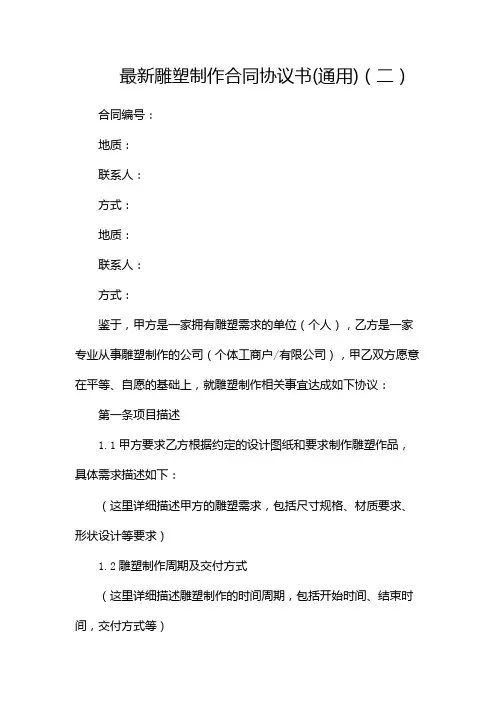 最新雕塑制作合同协议书(通用)（二）

合同编号：

地质：

联系人：

方式：

地质：

联系人：

方式：

鉴于，甲方是一家拥有雕塑需求的单位（个人），乙方是一家专业从事雕塑制作的公司（个体工商户/有限公司），甲乙双方愿意在平等、自愿的基础上，就雕塑制作相关事宜达成如下协议：

第一条项目描述

1.1 甲方要求乙方根据约定的设计图纸和要求制作雕塑作品，具体需求描述如下：

（这里详细描述甲方的雕塑需求，包括尺寸规格、材质要求、形状设计等要求）

1.2 雕塑制作周期及交付方式

（这里详细描述雕塑制作的时间周期，包括开始时间、结束时间，交付方式等）